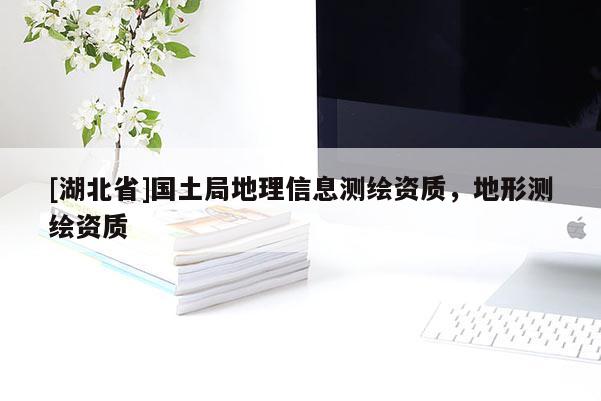 [湖北省]国土局地理信息测绘资质，地形测绘资质